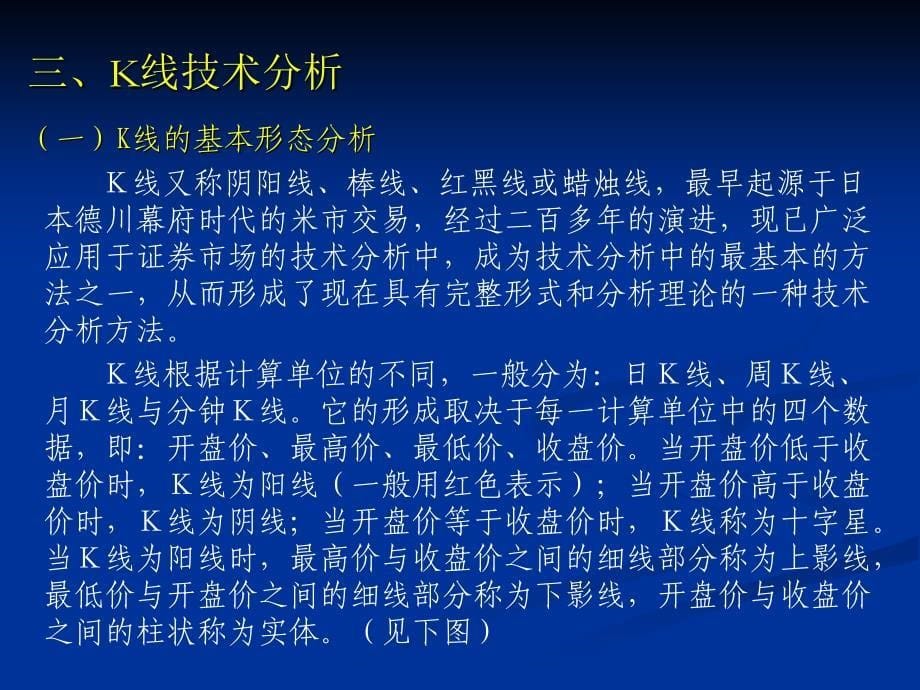 三、K线技术分析

（一）K线的基本形态分析

K线又称阴阳线、棒线、红黑线或蜡烛线，最早起源于日本德川幕府时代的米市交易，经过二百多年的演进，现已广泛应用于证券市场的技术分析中，成为技术分析中的最基本的方法之一，从而形成了现在具有完整形式和分析理论的一种技术分析方法。

K线根据计算单位的不同，一般分为：日K线、周K线、月K线与分钟K线。它的形成取决于每一计算单位中的四个数据，即：开盘价、最高价、最低价、收盘价。当开盘价低于收盘价时，K线为阳线（一般用红色表示）；当开盘价高于收盘价时，K线为阴线；当开盘价等于收盘价时，K线称为十字星。当K线为阳线时，最高价与收盘价之间的细线部分称为上影线，最低价与开盘价之间的细线部分称为下影线，开盘价与收盘价之间的柱状称为实体。（见下图）